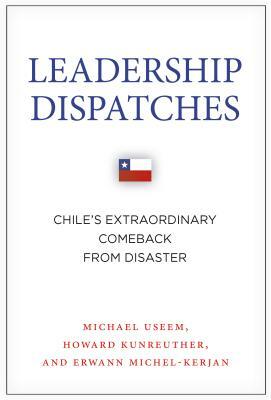 LEADERSHIP DISPATCHES

CHILE'S EXTRAORDINARY COMEBACK FROM DISASTER

MICHAEL USEEM, HOWARD KUNREUTHER, AND ERWANN MICHEL-KERJAN